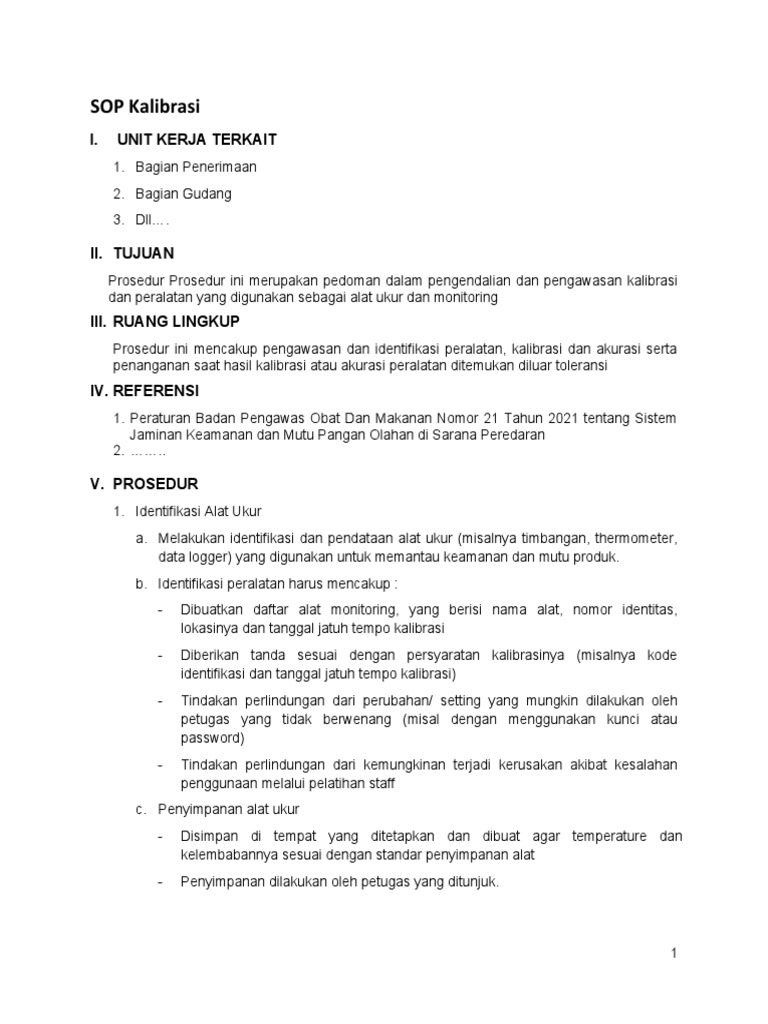 SOP Kalibrasi

I. UNIT KERJA TERKAIT

1. Bagian Penerimaan
2. Bagian Gudang
3. Dll….

II. TUJUAN

Prosedur Prosedur ini merupakan pedoman dalam pengendalian dan pengawasan kalibrasi dan peralatan yang digunakan sebagai alat ukur dan monitoring

III. RUANG LINGKUP

Prosedur ini mencakup pengawasan dan identifikasi peralatan, kalibrasi dan akurasi serta penanganan saat hasil kalibrasi atau akurasi peralatan ditemukan diluar toleransi

IV. REFERENSI

1. Peraturan Badan Pengawas Obat Dan Makanan Nomor 21 Tahun 2021 tentang Sistem Jaminan Keamanan dan Mutu Pangan Olahan di Sarana Peredaran
2. ……..

V. PROSEDUR

1. Identifikasi Alat Ukur

a. Melakukan identifikasi dan pendataan alat ukur (misalnya timbangan, thermometer, data logger) yang digunakan untuk memantau keamanan dan mutu produk.

b. Identifikasi peralatan harus mencakup :

- Dibuatkan daftar alat monitoring, yang berisi nama alat, nomor identitas, lokasinya dan tanggal jatuh tempo kalibrasi

- Diberikan tanda sesuai dengan persyaratan kalibrasinya (misalnya kode identifikasi dan tanggal jatuh tempo kalibrasi)

- Tindakan perlindungan dari perubahan/ setting yang mungkin dilakukan oleh petugas yang tidak berwenang (misal dengan menggunakan kunci atau password)

- Tindakan perlindungan dari kemungkinan terjadi kerusakan akibat kesalahan penggunaan melalui pelatihan staff

c. Penyimpanan alat ukur

- Disimpan di tempat yang ditetapkan dan dibuat agar temperature dan kelembabannya sesuai dengan standar penyimpanan alat

- Penyimpanan dilakukan oleh petugas yang ditunjuk.

1